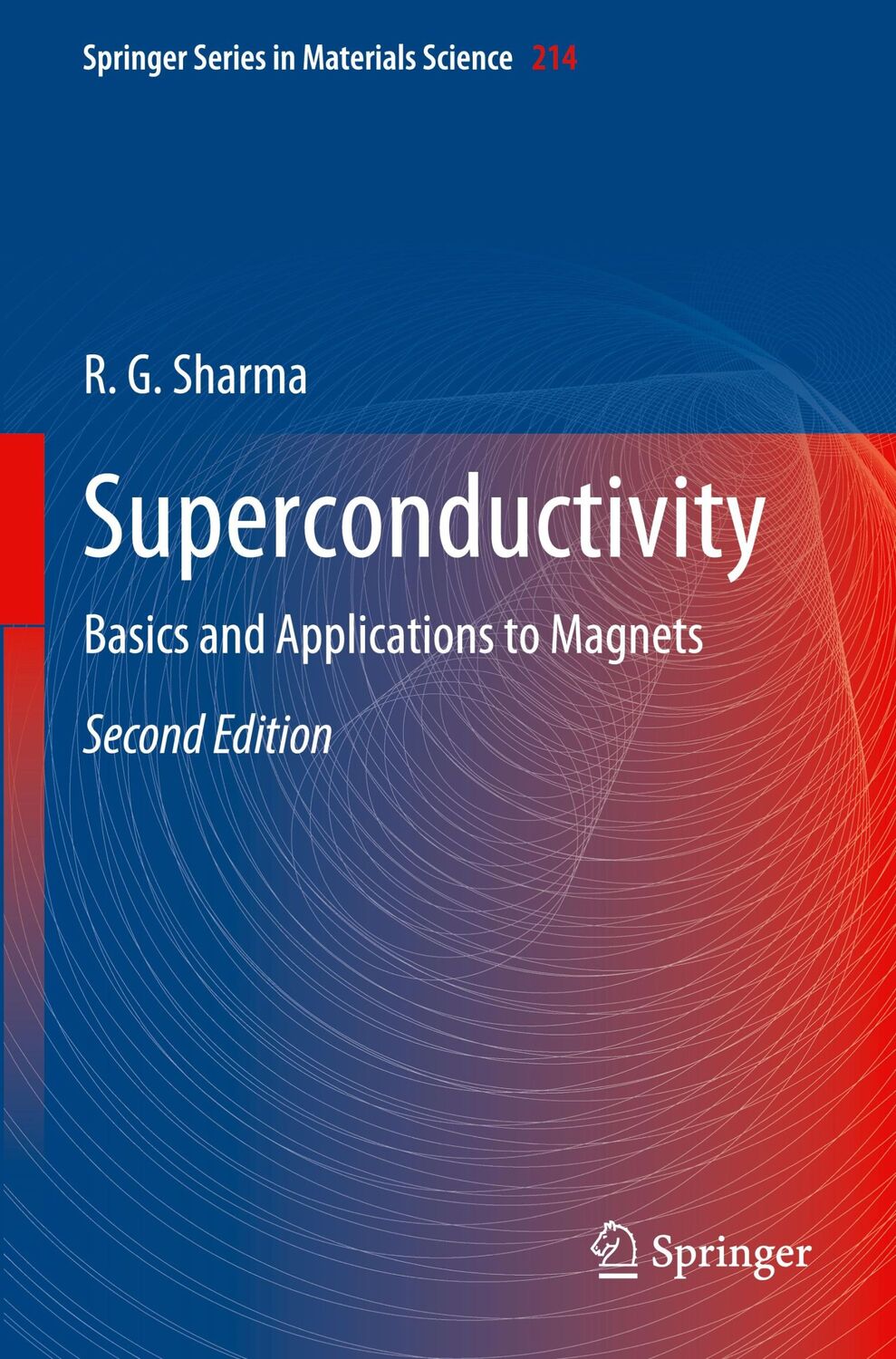 Springer Series in Materials Science 214

R. G. Sharma

Superconductivity

Basics and Applications to Magnets

Second Edition

Springer